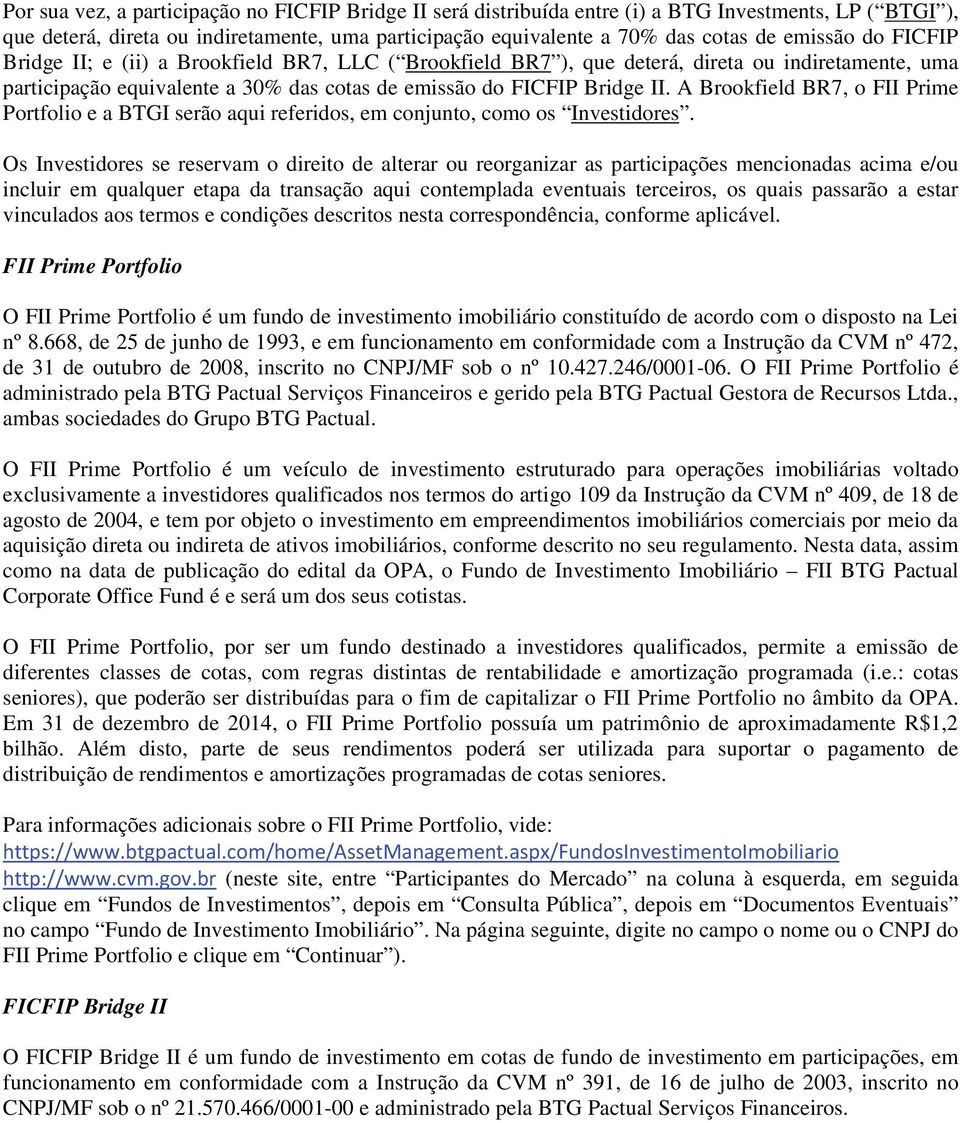 Por sua vez, a participação no FICFIP Bridge II será distribuída entre (i) a BTG Investments, LP (“BTGI”), que deterá, direta ou indiretamente, uma participação equivalente a 70% das cotas de emissão do FICFIP Bridge II; e (ii) a Brookfield BR7, LLC (“Brookfield BR7”), que deterá, direta ou indiretamente, uma participação equivalente a 30% das cotas de emissão do FICFIP Bridge II. A Brookfield BR7, o FII Prime Portfolio e a BTGI serão aqui referidos, em conjunto, como os “Investidores”.

Os Investidores se reservam o direito de alterar ou reorganizar as participações mencionadas acima e/ou incluir em qualquer etapa da transação aqui contemplada eventuais terceiros, os quais passarão a estar vinculados aos termos e condições descritos nesta correspondência, conforme aplicável.

FII Prime Portfolio

O FII Prime Portfolio é um fundo de investimento imobiliário constituído de acordo com o disposto na Lei nº 8.668, de 25 de junho de 1993, e em funcionamento em conformidade com a Instrução da CVM nº 472, de 31 de outubro de 2008, inscrito no CNPJ/MF sob o nº 10.427.246/0001-06. O FII Prime Portfolio é administrado pela BTG Pactual Serviços Financeiros e gerido pela BTG Pactual Gestora de Recursos Ltda., ambas sociedades do Grupo BTG Pactual.

O FII Prime Portfolio é um veículo de investimento estruturado para operações imobiliárias voltado exclusivamente a investidores qualificados nos termos do artigo 109 da Instrução da CVM nº 409, de 18 de agosto de 2004, e tem por objeto o investimento em empreendimentos imobiliários comerciais por meio da aquisição direta ou indireta de ativos imobiliários, conforme descrito no seu regulamento. Nesta data, assim como na data de publicação do edital da OPA, o Fundo de Investimento Imobiliário – FII BTG Pactual Corporate Office Fund é e será um dos seus cotistas.

O FII Prime Portfolio, por ser um fundo destinado a investidores qualificados, permite a emissão de diferentes classes de cotas, com regras distintas de rentabilidade e amortização programada (i.e.: cotas seniores), que poderão ser distribuídas para o fim de capitalizar o FII Prime Portfolio no âmbito da OPA. Em 31 de dezembro de 2014, o FII Prime Portfolio possuía um patrimônio de aproximadamente R$1,2 bilhão. Além disto, parte de seus rendimentos poderá ser utilizada para suportar o pagamento de distribuição de rendimentos e amortizações programadas de cotas seniores.

Para informações adicionais sobre o FII Prime Portfolio, vide:
https://www.btgpactual.com/home/AssetManagement.aspx/FundosInvestimentoImobiliario
http://www.cvm.gov.br (neste site, entre “Participantes do Mercado” na coluna à esquerda, em seguida clique em “Fundos de Investimentos”, depois em “Consulta Pública”, depois em “Documentos Eventuais” no campo “Fundo de Investimento Imobiliário”. Na página seguinte, digite no campo o nome ou o CNPJ do FII Prime Portfolio e clique em “Continuar”).

FICFIP Bridge II

O FICFIP Bridge II é um fundo de investimento em cotas de fundo de investimento em participações, em funcionamento em conformidade com a Instrução da CVM nº 391, de 16 de julho de 2003, inscrito no CNPJ/MF sob o nº 21.570.466/0001-00 e administrado pela BTG Pactual Serviços Financeiros.